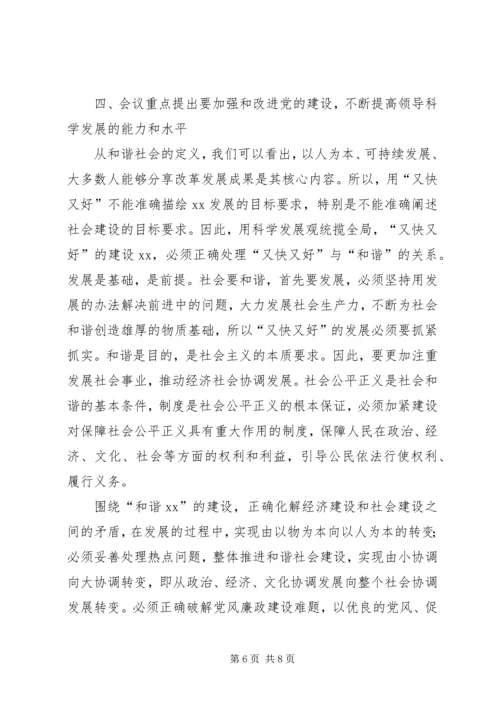 四、会议重点提出要加强和改进党的建设，不断提高领导科学发展的能力和水平

从和谐社会的定义，我们可以看出，以人为本、可持续发展、大多数人能够分享改革发展成果是其核心内容。所以，用“又快又好”不能准确描绘 xx 发展的目标要求，特别是不能准确阐述社会建设的目标要求。因此，用科学发展观统揽全局，“又快又好”的建设 xx，必须正确处理“又快又好”与“和谐”的关系。发展是基础，是前提。社会要和谐，首先要发展，必须坚持用发展的办法解决前进中的问题，大力发展社会生产力，不断为社会和谐创造雄厚的物质基础，所以“又快又好”的发展必须要抓紧抓实。和谐是目的，是社会主义的本质要求。因此，要更加注重发展社会事业，推动经济社会协调发展。社会公平正义是社会和谐的基本条件，制度是社会公平正义的根本保证，必须加紧建设对保障社会公平正义具有重大作用的制度，保障人民在政治、经济、文化、社会等方面的权利和利益，引导公民依法行使权利、履行义务。

围绕“和谐 xx”的建设，正确化解经济建设和社会建设之间的矛盾，在发展的过程中，实现由以物为本向以人为本的转变；必须妥善处理热点问题，整体推进和谐社会建设，实现由小协调向大协调转变，即从政治、经济、文化协调发展向整个社会协调发展转变。必须正确破解党风廉政建设难题，以优良的党风、促

第 6 页 共 8 页